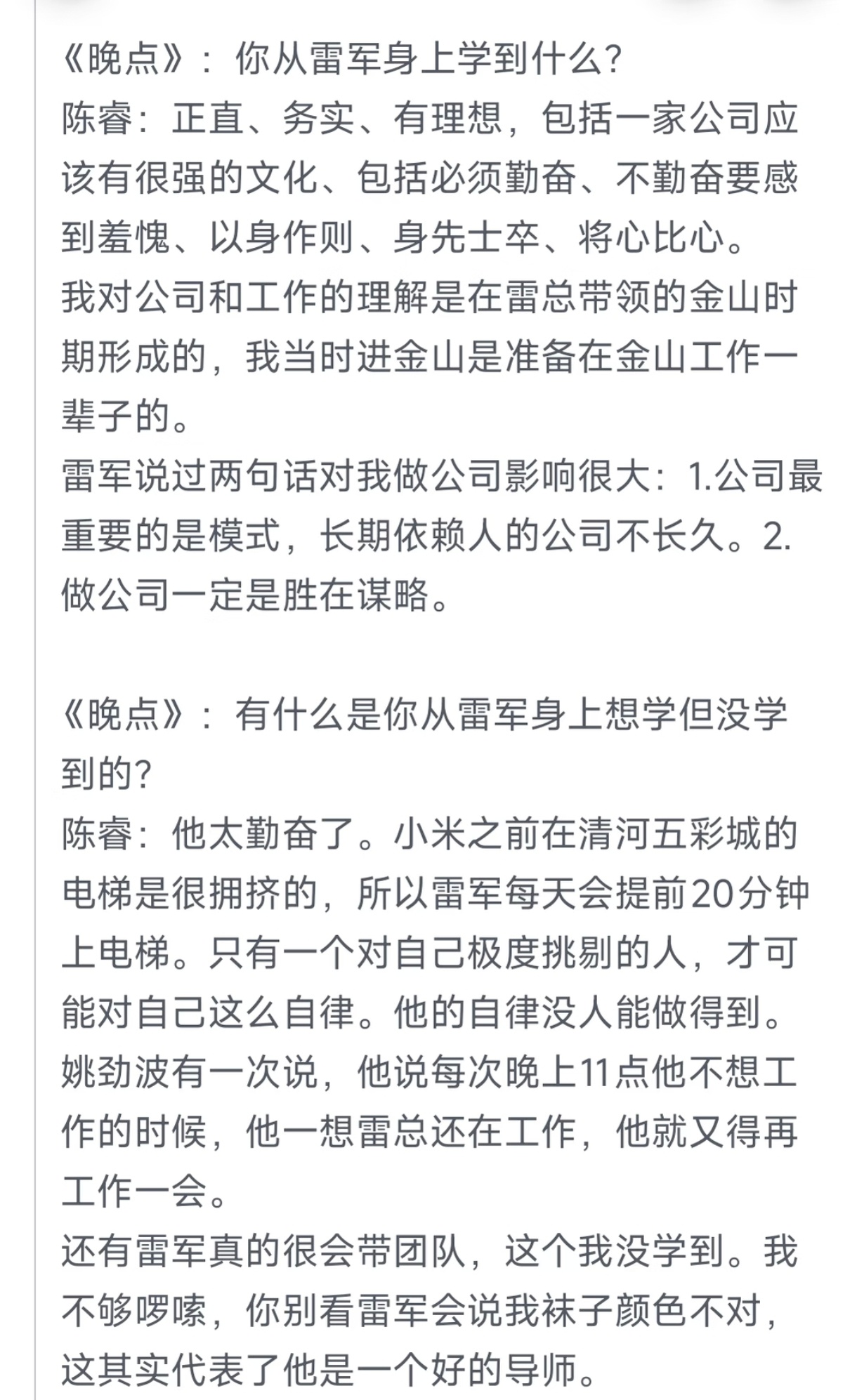 《晚点》：你从雷军身上学到什么?
陈睿：正直、务实、有理想，包括一家公司应该有很强的文化、包括必须勤奋、不勤奋要感到羞愧、以身作则、身先士卒、将心比心。
我对公司和工作的理解是在雷总带领的金山时期形成的，我当时进金山是准备在金山工作一辈子的。
雷军说过两句话对我做公司影响很大：1.公司最重要的是模式，长期依赖人的公司不长久。2.做公司一定是胜在谋略。

《晚点》：有什么是你从雷军身上想学但没学到的?
陈睿：他太勤奋了。小米之前在清河五彩城的电梯是很拥挤的，所以雷军每天会提前20分钟上电梯。只有一个对自己极度挑剔的人，才可能对自己这么自律。他的自律没人能做得到。
姚劲波有一次说，他说每次晚上11点他不想工作的时候，他一想雷总还在工作，他就又得再工作一会。
还有雷军真的很会带团队，这个我没学到。我不够啰嗦，你别看雷军会说我袜子颜色不对，这其实代表了他是一个好的导师。